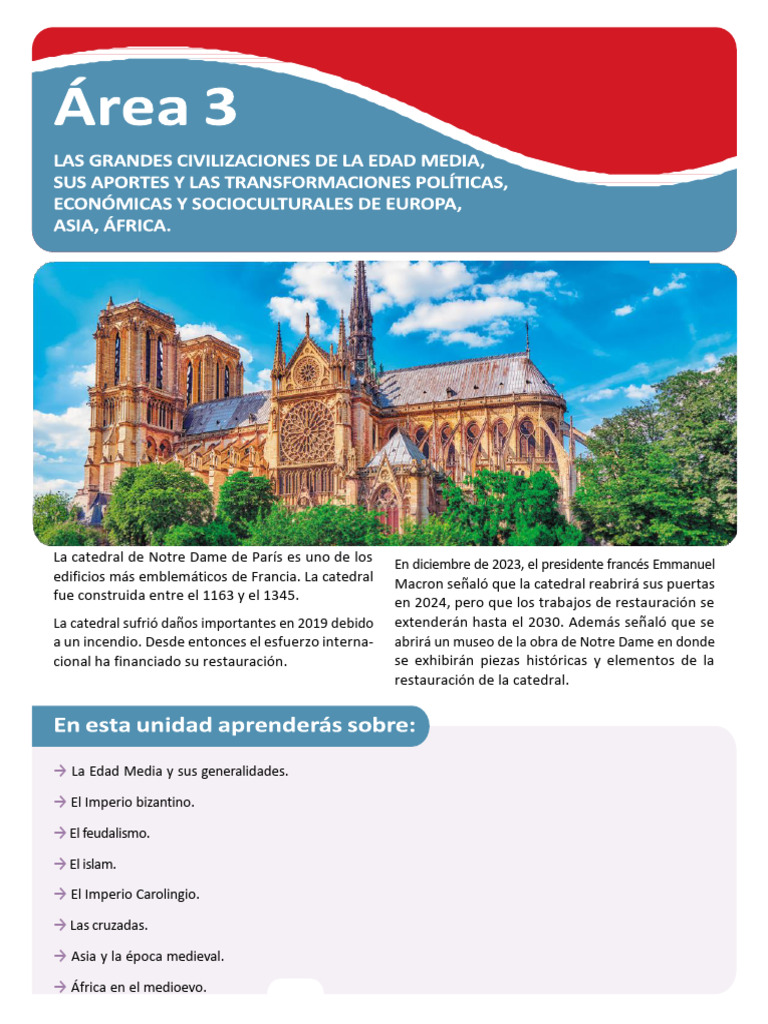 Área 3

LAS GRANDES CIVILIZACIONES DE LA EDAD MEDIA, SUS APORTES Y LAS TRANSFORMACIONES POLÍTICAS, ECONÓMICAS Y SOCIOCULTURALES DE EUROPA, ASIA, ÁFRICA.

La catedral de Notre Dame de París es uno de los edificios más emblemáticos de Francia. La catedral fue construida entre el 1163 y el 1345.

La catedral sufrió daños importantes en 2019 debido a un incendio. Desde entonces el esfuerzo internacional ha financiado su restauración.

En diciembre de 2023, el presidente francés Emmanuel Macron señaló que la catedral reabrirá sus puertas en 2024, pero que los trabajos de restauración se extenderán hasta el 2030. Además señaló que se abrirá un museo de la obra de Notre Dame en donde se exhibirán piezas históricas y elementos de la restauración de la catedral.

En esta unidad aprenderás sobre:

→ La Edad Media y sus generalidades.
→ El Imperio bizantino.
→ El feudalismo.
→ El islam.
→ El Imperio Carolingio.
→ Las cruzadas.
→ Asia y la época medieval.
→ África en el medioevo.